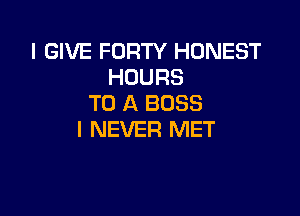 I GIVE FORTY HONEST HOURS
TO A BOSS
I NEVER MET